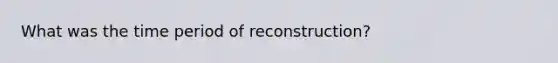 What was the time period of reconstruction?